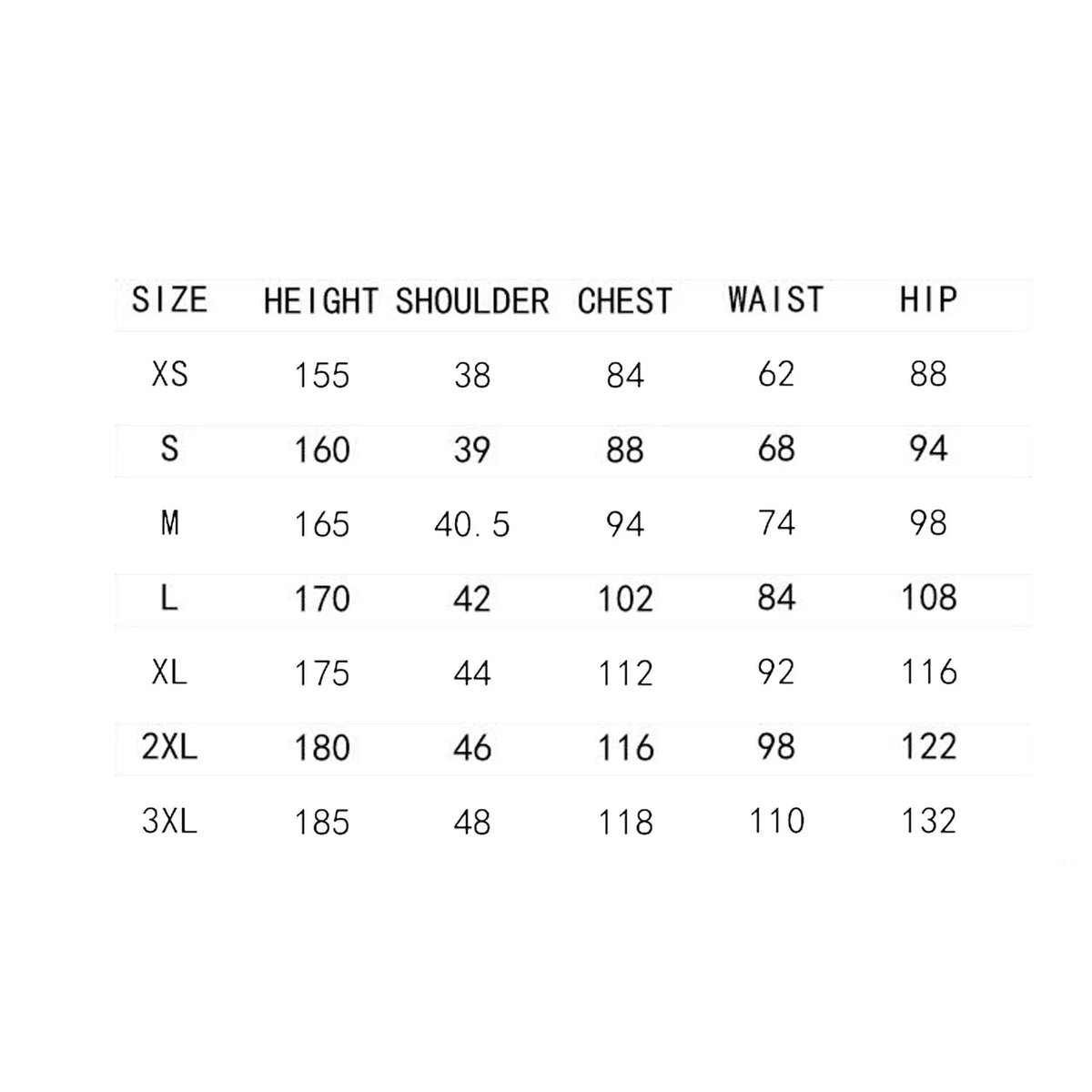 | SIZE | HEIGHT | SHOULDER | CHEST | WAIST | HIP |
|---|---|---|---|---|---|
| XS | 155 | 38 | 84 | 62 | 88 |
| S | 160 | 39 | 88 | 68 | 94 |
| M | 165 | 40.5 | 94 | 74 | 98 |
| L | 170 | 42 | 102 | 84 | 108 |
| XL | 175 | 44 | 112 | 92 | 116 |
| 2XL | 180 | 46 | 116 | 98 | 122 |
| 3XL | 185 | 48 | 118 | 110 | 132 |